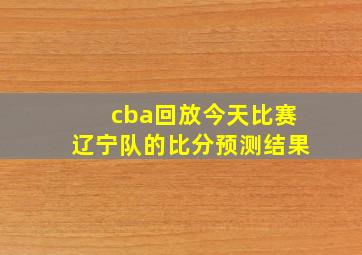 cba回放今天比赛
辽宁队的比分预测结果